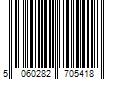 5 060282 705418